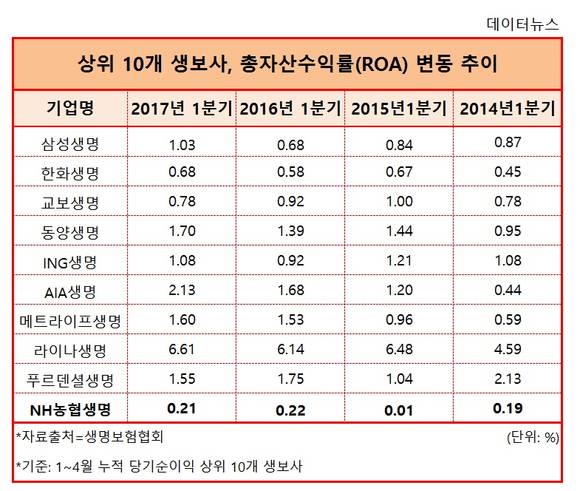 데이터뉴스

상위 10개 생보사, 총자산수익률(ROA) 변동 추이

| 기업명 | 2017년 1분기 | 2016년 1분기 | 2015년1분기 | 2014년1분기 |
|---|---|---|---|---|
| 삼성생명 | 1.03 | 0.68 | 0.84 | 0.87 |
| 한화생명 | 0.68 | 0.58 | 0.67 | 0.45 |
| 교보생명 | 0.78 | 0.92 | 1.00 | 0.78 |
| 동양생명 | 1.70 | 1.39 | 1.44 | 0.95 |
| ING생명 | 1.08 | 0.92 | 1.21 | 1.08 |
| AIA생명 | 2.13 | 1.68 | 1.20 | 0.44 |
| 메트라이프생명 | 1.60 | 1.53 | 0.96 | 0.59 |
| 라이나생명 | 6.61 | 6.14 | 6.48 | 4.59 |
| 푸르덴셜생명 | 1.55 | 1.75 | 1.04 | 2.13 |
| NH농협생명 | 0.21 | 0.22 | 0.01 | 0.19 |

*자료출처=생명보험협회 (단위: %)

*기준: 1~4월 누적 당기순이익 상위 10개 생보사